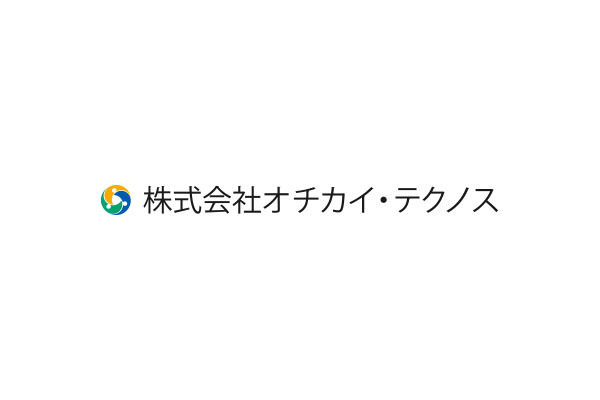 株式会社オチカイ・テクノス